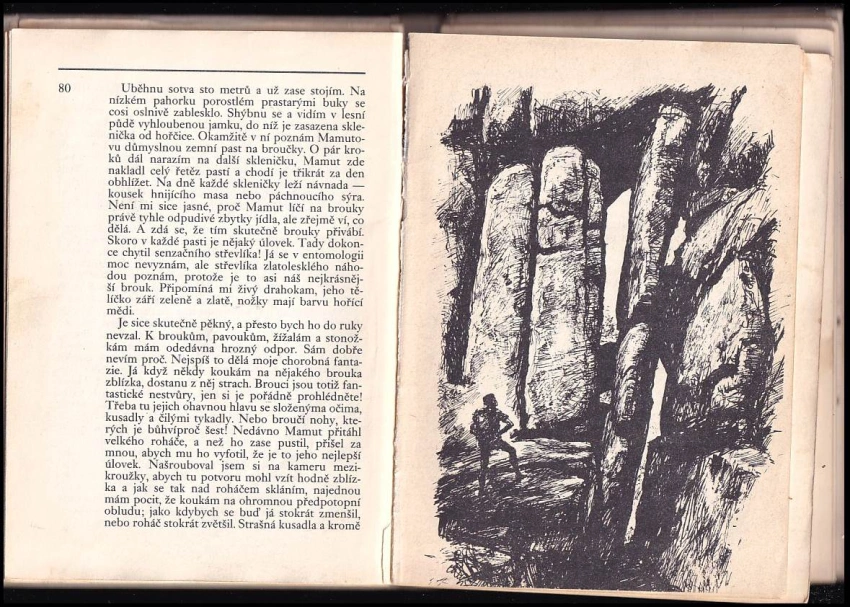 80

Uběhnu sotva sto metrů a už zase stojím. Na nízkém pahorku porostlém prastarými buky se cosi oslnivě zablesklo. Shýbnu se a vidím v lesní půdě vyhloubenou jamku, do níž je zasazena sklenička od hořčice. Okamžitě v ní poznám Mamutovu důmyslnou zemní past na broučky. O pár kroků dál narazím na další skleničku, Mamut zde nakladl celý řetěz pastí a chodí je třikrát za den obhlížet. Na dně každé skleničky leží návnada — kousek hnijícího masa nebo páchnoucího sýra. Není mi sice jasné, proč Mamut líčí na brouky právě tyhle odpudivé zbytky jídla, ale zřejmě ví, co dělá. A zdá se, že tím skutečně brouky přivábí. Skoro v každé pasti je nějaký úlovek. Tady dokonce chytil senzačního střevlíka! Já se v entomologii moc nevyznám, ale střevlíka zlatolesklého náhodou poznám, protože je to asi náš nejkrásnější brouk. Připomíná mi živý drahokam, jeho tělíčko září zeleně a zlatě, nožky mají barvu hořící mědi.

Je sice skutečně pěkný, a přesto bych ho do ruky nevzal. K broukům, pavoukům, žížalám a stonožkám mám odedávna hrozný odpor. Sám dobře nevím proč. Nejspíš to dělá moje chorobná fantazie. Já když někdy koukám na nějakého brouka zblízka, dostanu z něj strach. Brouci jsou totiž fantastické nestvůry, jen si je pořádně prohlédněte! Třeba tu jejich ohavnou hlavu se složenýma očima, kusadly a čilými tykadly. Nebo broučí nohy, kterých je bůhvíproč šest! Nedávno Mamut přitáhl velkého roháče, a než ho zase pustil, přišel za mnou, abych mu ho vyfotil, že je to jeho nejlepší úlovek. Našrouboval jsem si na kameru mezikroužky, abych tu potvoru mohl vzít hodně zblízka a jak se tak nad roháčem skláním, najednou mám pocit, že koukám na ohromnou předpotopní obludu; jako kdybych se buď já stokrát zmenšil, nebo roháč stokrát zvětšil. Strašná kusadla a kromě